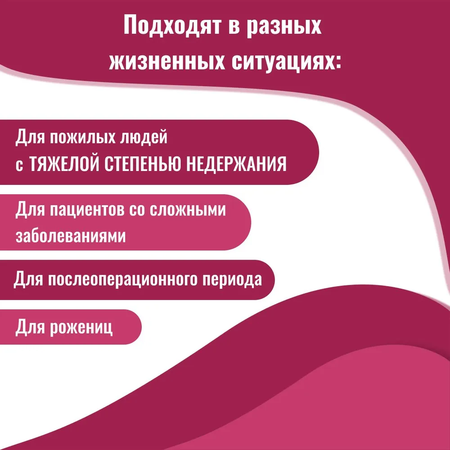 Подходят в разных жизненных ситуациях:

Для пожилых людей с ТЯЖЕЛОЙ СТЕПЕНЬЮ НЕДЕРЖАНИЯ

Для пациентов со сложными заболеваниями

Для послеоперационного периода

Для рожениц